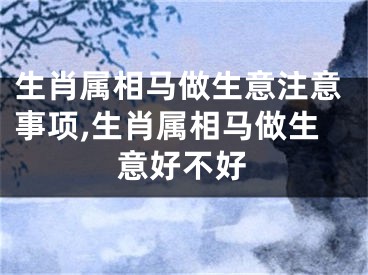 生肖属相马做生意注意事项,生肖属相马做生意好不好